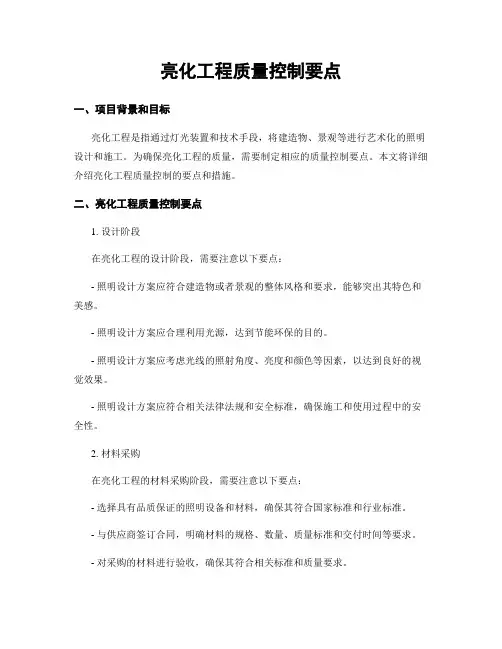 亮化工程质量控制要点

一、项目背景和目标

亮化工程是指通过灯光装置和技术手段，将建造物、景观等进行艺术化的照明设计和施工。为确保亮化工程的质量，需要制定相应的质量控制要点。本文将详细介绍亮化工程质量控制的要点和措施。

二、亮化工程质量控制要点

1. 设计阶段

在亮化工程的设计阶段，需要注意以下要点：

- 照明设计方案应符合建造物或者景观的整体风格和要求，能够突出其特色和美感。

- 照明设计方案应合理利用光源，达到节能环保的目的。

- 照明设计方案应考虑光线的照射角度、亮度和颜色等因素，以达到良好的视觉效果。

- 照明设计方案应符合相关法律法规和安全标准，确保施工和使用过程中的安全性。

2. 材料采购

在亮化工程的材料采购阶段，需要注意以下要点：

- 选择具有品质保证的照明设备和材料，确保其符合国家标准和行业标准。

- 与供应商签订合同，明确材料的规格、数量、质量标准和交付时间等要求。

- 对采购的材料进行验收，确保其符合相关标准和质量要求。